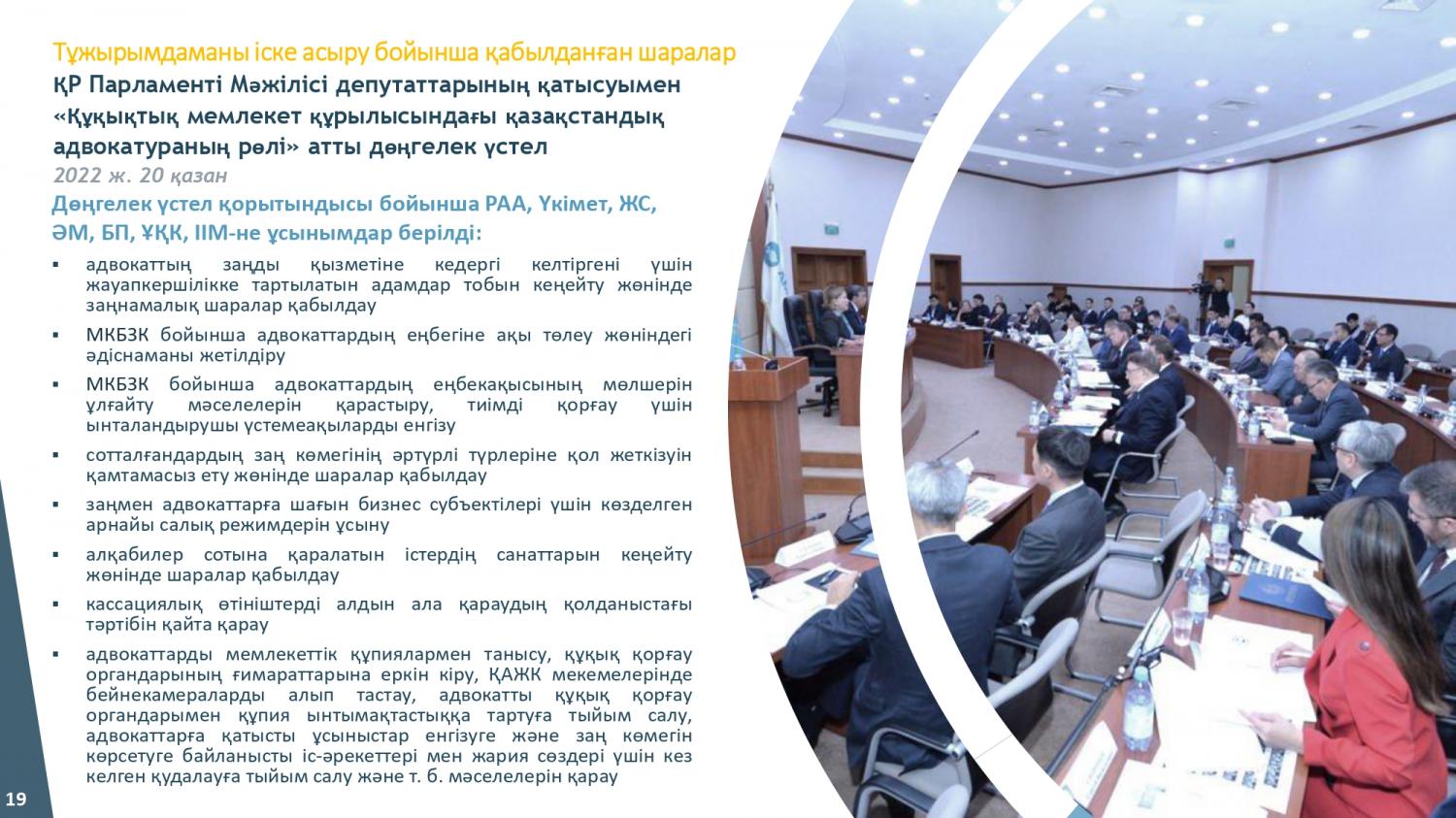 Тұжырымдаманы іске асыру бойынша қабылданған шаралар

ҚР Парламенті Мәжілісі депутаттарының қатысуымен «Құқықтық мемлекет құрылысындағы қазақстандық адвокатураның рөлі» атты дөңгелек үстел

2022 ж. 20 қазан

Дөңгелек үстел қорытындысы бойынша РАА, Үкімет, ЖС, ӘМ, БП, ҰҚК, ІІМ-не ұсынымдар берілді:

▪ адвокаттың заңды қызметіне кедергі келтіргені үшін жауапкершілікке тартылатын адамдар тобын кеңейту жөнінде заңнамалық шаралар қабылдау

▪ МКБЗК бойынша адвокаттардың еңбегіне ақы төлеу жөніндегі әдіснаманы жетілдіру

▪ МКБЗК бойынша адвокаттардың еңбекақысының мөлшерін ұлғайту мәселелерін қарастыру, тиімді қорғау үшін ынталандырушы үстемеақыларды енгізу

▪ сотталғандардың заң көмегінің әртүрлі түрлеріне қол жеткізуін қамтамасыз ету жөнінде шаралар қабылдау

▪ заңмен адвокаттарға шағын бизнес субъектілері үшін көзделген арнайы салық режимдерін ұсыну

▪ алқабилер сотына қаралатын істердің санаттарын кеңейту жөнінде шаралар қабылдау

▪ кассациялық өтініштерді алдын ала қараудың қолданыстағы тәртібін қайта қарау

▪ адвокаттарды мемлекеттік құпиялармен танысу, құқық қорғау органдарының ғимараттарына еркін кіру, ҚАЖК мекемелерінде бейнекамераларды алып тастау, адвокатты құқық қорғау органдарымен құпия ынтымақтастыққа тартуға тыйым салу, адвокаттарға қатысты ұсыныстар енгізуге және заң көмегін көрсетуге байланысты іс-әрекеттері мен жария сөздері үшін кез келген қудалауға тыйым салу және т. б. мәселелерін қарау

19